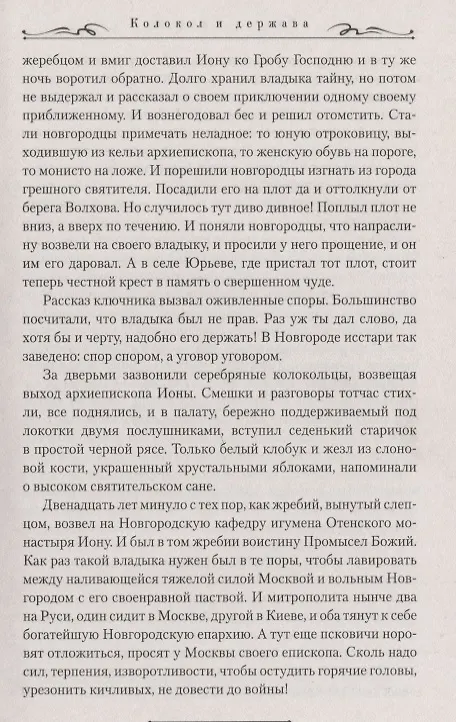 Колокол и держава

жеребцом и вмиг доставил Иону ко Гробу Господню и в ту же ночь воротил обратно. Долго хранил владыка тайну, но потом не выдержал и рассказал о своем приключении одному своему приближенному. И вознегодовал бес и решил отомстить. Стали новгородцы примечать неладное: то юную отроковицу, выходившую из кельи архиепископа, то женскую обувь на пороге, то монисто на ложе. И порешили новгородцы изгнать из города грешного святителя. Посадили его на плот да и оттолкнули от берега Волхова. Но случилось тут диво дивное! Поплыл плот не вниз, а вверх по течению. И поняли новгородцы, что напраслину возвели на своего владыку, и просили у него прощение, и он им его даровал. А в селе Юрьеве, где пристал тот плот, стоит теперь честной крест в память о свершенном чуде.

Рассказ ключника вызвал оживленные споры. Большинство посчитали, что владыка был не прав. Раз уж ты дал слово, да хотя бы и черту, надобно его держать! В Новгороде исстари так заведено: спор спором, а уговор уговором.

За дверьми зазвонили серебряные колокольцы, возвещая выход архиепископа Ионы. Смешки и разговоры тотчас стихли, все поднялись, и в палату, бережно поддерживаемый под локотки двумя послушниками, вступил седенький старичок в простой черной рясе. Только белый клобук и жезл из слоновой кости, украшенный хрустальными яблоками, напоминали о высоком святительском сане.

Двенадцать лет минуло с тех пор, как жребий, вынутый слепцом, возвел на Новгородскую кафедру игумена Отенского монастыря Иону. И был в том жребии воистину Промысел Божий. Как раз такой владыка нужен был в те поры, чтобы лавировать между наливающейся тяжелой силой Москвой и вольным Новгородом с его своенравной паствой. И митрополита нынче два на Руси, один сидит в Москве, другой в Киеве, и оба тянут к себе богатейшую Новгородскую епархию. А тут еще псковичи норовят отложиться, просят у Москвы своего епископа. Сколь надо сил, терпения, изворотливости, чтобы остудить горячие головы, урезонить кичливых, не довести до войны!